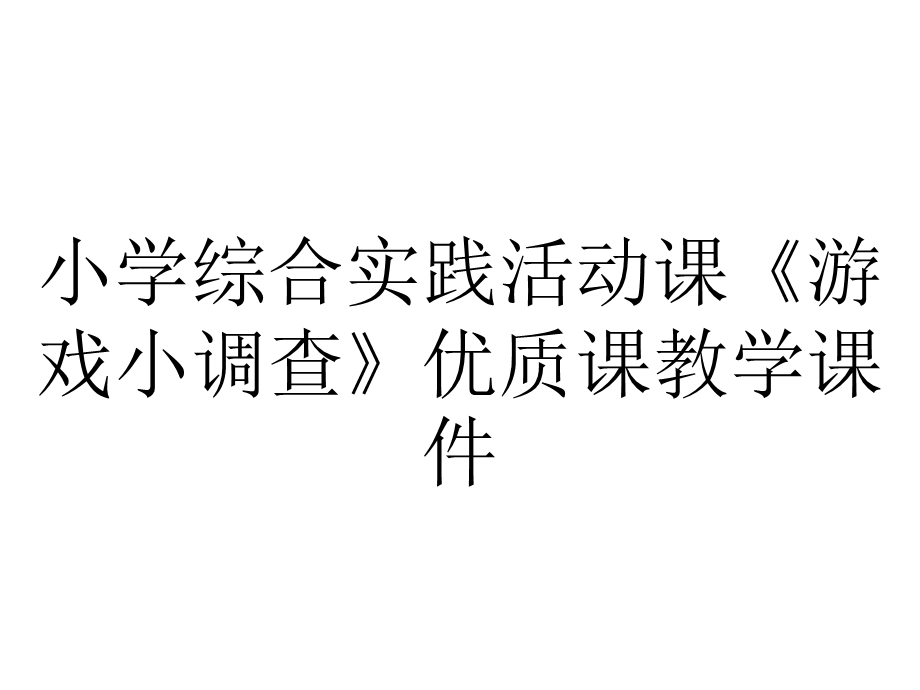 小学综合实践活动课《游戏小调查》优质课教学课件